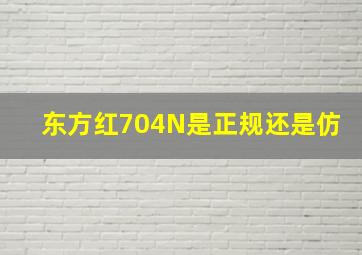 东方红704N是正规还是仿